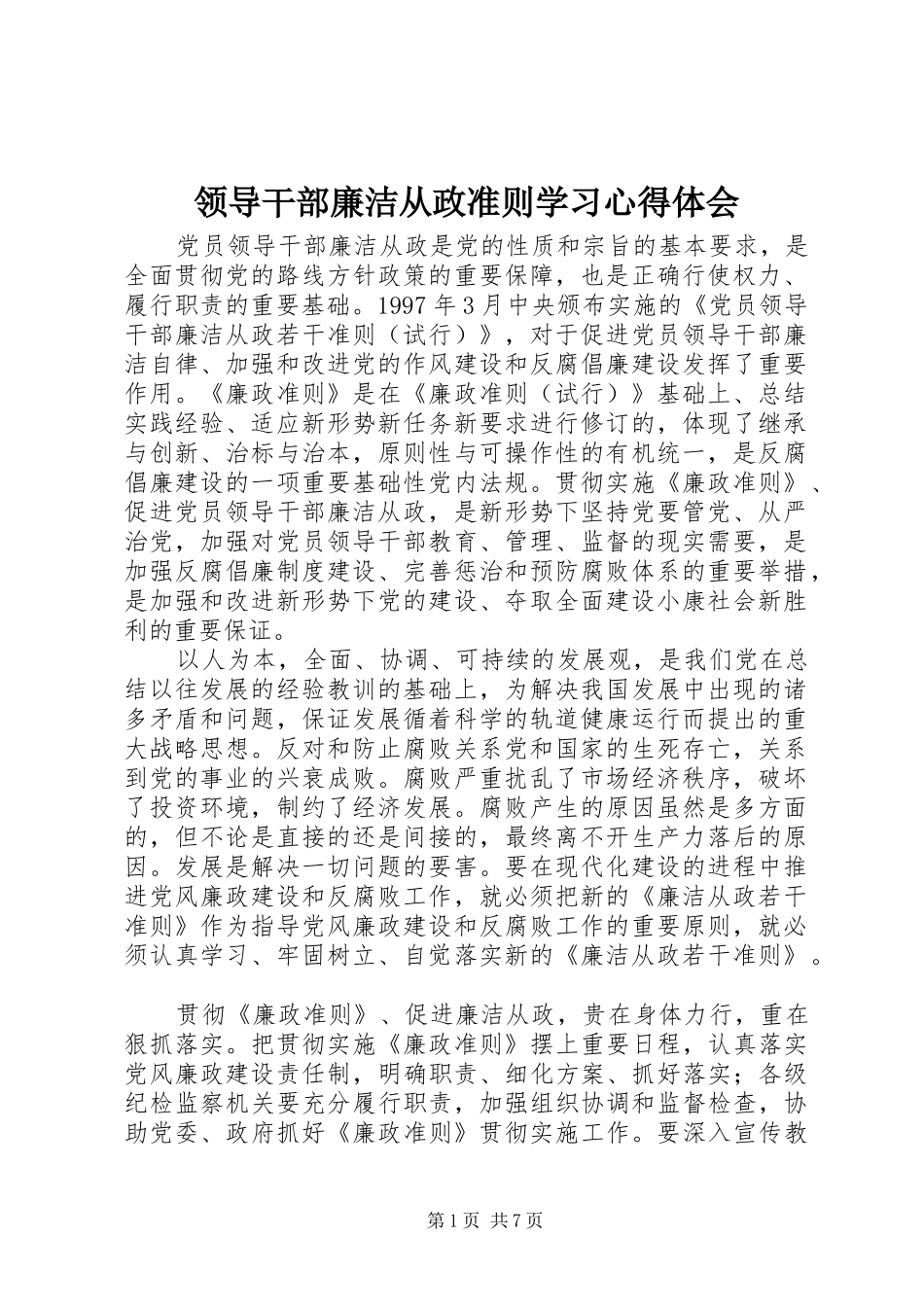 领导干部廉洁从政准则学习心得体会

党员领导干部廉洁从政是党的性质和宗旨的基本要求，是全面贯彻党的路线方针政策的重要保障，也是正确行使权力、履行职责的重要基础。1997年3月中央颁布实施的《党员领导干部廉洁从政若干准则（试行）》，对于促进党员领导干部廉洁自律、加强和改进党的作风建设和反腐倡廉建设发挥了重要作用。《廉政准则》是在《廉政准则（试行）》基础上、总结实践经验、适应新形势新任务新要求进行修订的，体现了继承与创新、治标与治本，原则性与可操作性的有机统一，是反腐倡廉建设的一项重要基础性党内法规。贯彻实施《廉政准则》、促进党员领导干部廉洁从政，是新形势下坚持党要管党、从严治党，加强对党员领导干部教育、管理、监督的现实需要，是加强反腐倡廉制度建设、完善惩治和预防腐败体系的重要举措，是加强和改进新形势下党的建设、夺取全面建设小康社会新胜利的重要保证。

以人为本，全面、协调、可持续的发展观，是我们党在总结以往发展的经验教训的基础上，为解决我国发展中出现的诸多矛盾和问题，保证发展循着科学的轨道健康运行而提出的重大战略思想。反对和防止腐败关系党和国家的生死存亡，关系到党的事业的兴衰成败。腐败严重扰乱了市场经济秩序，破坏了投资环境，制约了经济发展。腐败产生的原因虽然是多方面的，但不论是直接的还是间接的，最终离不开生产力落后的原因。发展是解决一切问题的要害。要在现代化建设的进程中推进党风廉政建设和反腐败工作，就必须把新的《廉洁从政若干准则》作为指导党风廉政建设和反腐败工作的重要原则，就必须认真学习、牢固树立、自觉落实新的《廉洁从政若干准则》。

贯彻《廉政准则》、促进廉洁从政，贵在身体力行，重在狠抓落实。把贯彻实施《廉政准则》摆上重要日程，认真落实党风廉政建设责任制，明确职责、细化方案、抓好落实；各级纪检监察机关要充分履行职责，加强组织协调和监督检查，协助党委、政府抓好《廉政准则》贯彻实施工作。要深入宣传教

第1页 共7页